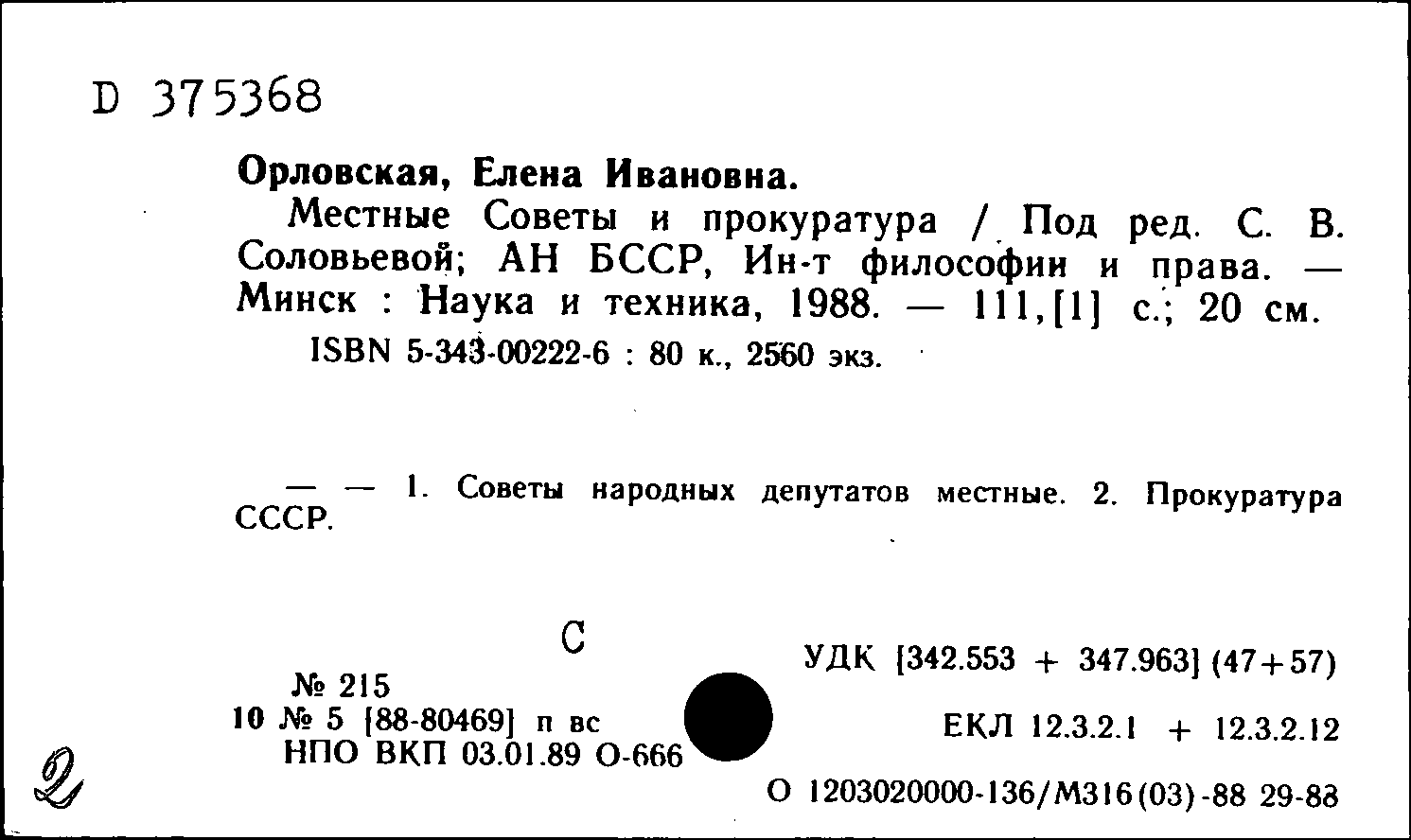 D 375368

Орловская, Елена Ивановна.

Местные Советы и прокуратура / Под ред. С. В. Соловьевой; АН БССР, Ин-т философии и права. — Минск : Наука и техника, 1988. — 111,[1] с.; 20 см.

ISBN 5-343-00222-6 : 80 к., 2560 экз.

— — 1. Советы народных депутатов местные. 2. Прокуратура СССР.

С

№ 215
10 № 5 [88-80469] п вс
НПО ВКП 03.01.89 О-666

УДК [342.553 + 347.963] (47+57)

ЕКЛ 12.3.2.1 + 12.3.2.12

О 1203020000-136/М316(03)-88 29-88

2